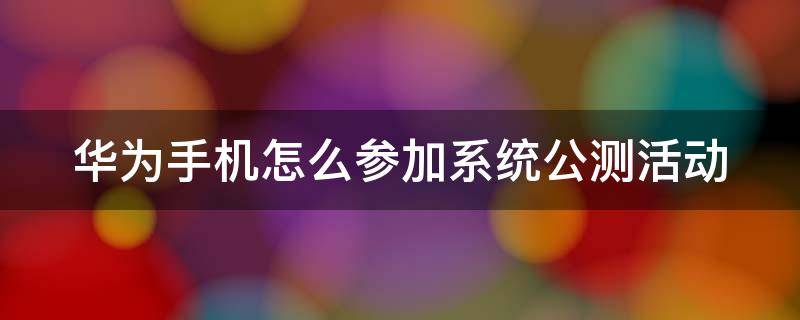 华为手机怎么参加系统公测活动